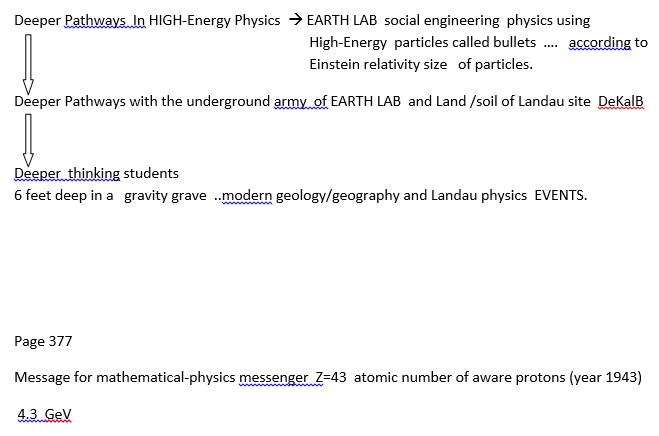 Deeper Pathways In HIGH-Energy Physics → EARTH LAB social engineering physics using High-Energy particles called bullets .... according to Einstein relativity size of particles.

Deeper Pathways with the underground army of EARTH LAB and Land /soil of Landau site DeKalB

Deeper thinking students
6 feet deep in a gravity grave ..modern geology/geography and Landau physics EVENTS.

Page 377

Message for mathematical-physics messenger Z=43 atomic number of aware protons (year 1943)

4.3 GeV